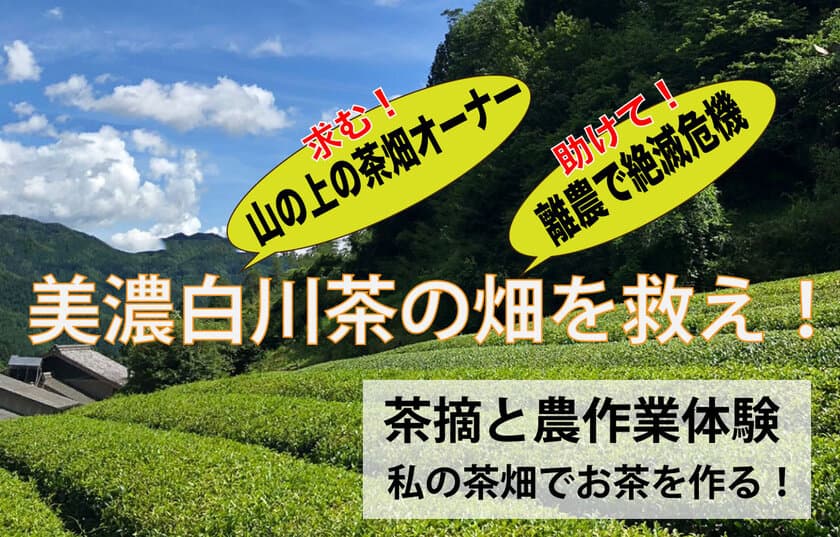 求む！
山の上の茶畑オーナー

助けて！
離農で絶滅危機

美濃白川茶の畑を救え！

茶摘と農作業体験
私の茶畑でお茶を作る！